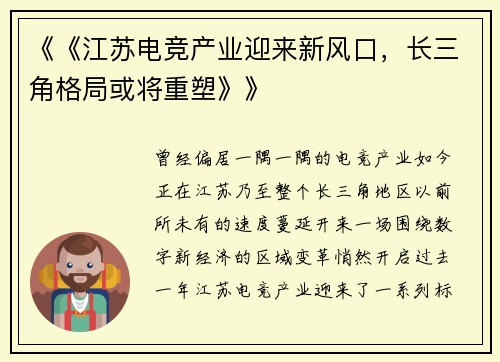 《《江苏电竞产业迎来新风口，长三角格局或将重塑》》

曾经偏居一隅一隅的电竞产业如今正在江苏乃至整个长三角地区以前所未有的速度蔓延开来一场围绕数字新经济的区域变革悄然开启过去一年江苏电竞产业迎来了一系列标